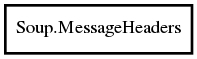 Soup.MessageHeaders